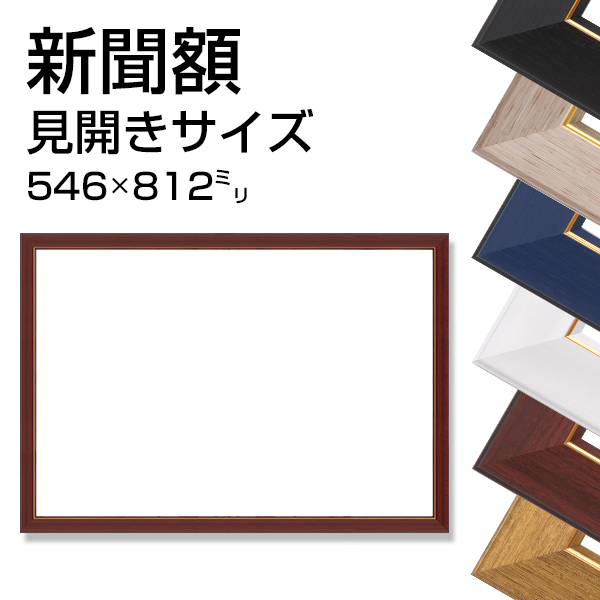 新聞額
見開きサイズ
546×812ミリ